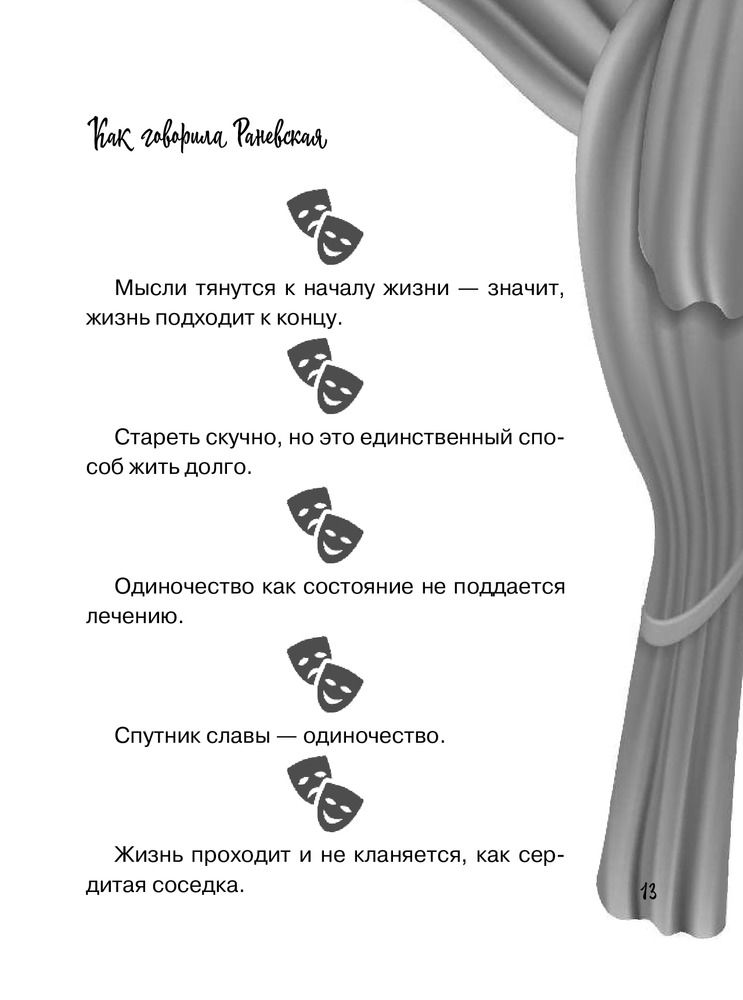 Как говорила Раневская

Мысли тянутся к началу жизни — значит, жизнь подходит к концу.

Стареть скучно, но это единственный способ жить долго.

Одиночество как состояние не поддается лечению.

Спутник славы — одиночество.

Жизнь проходит и не кланяется, как сердитая соседка.

13